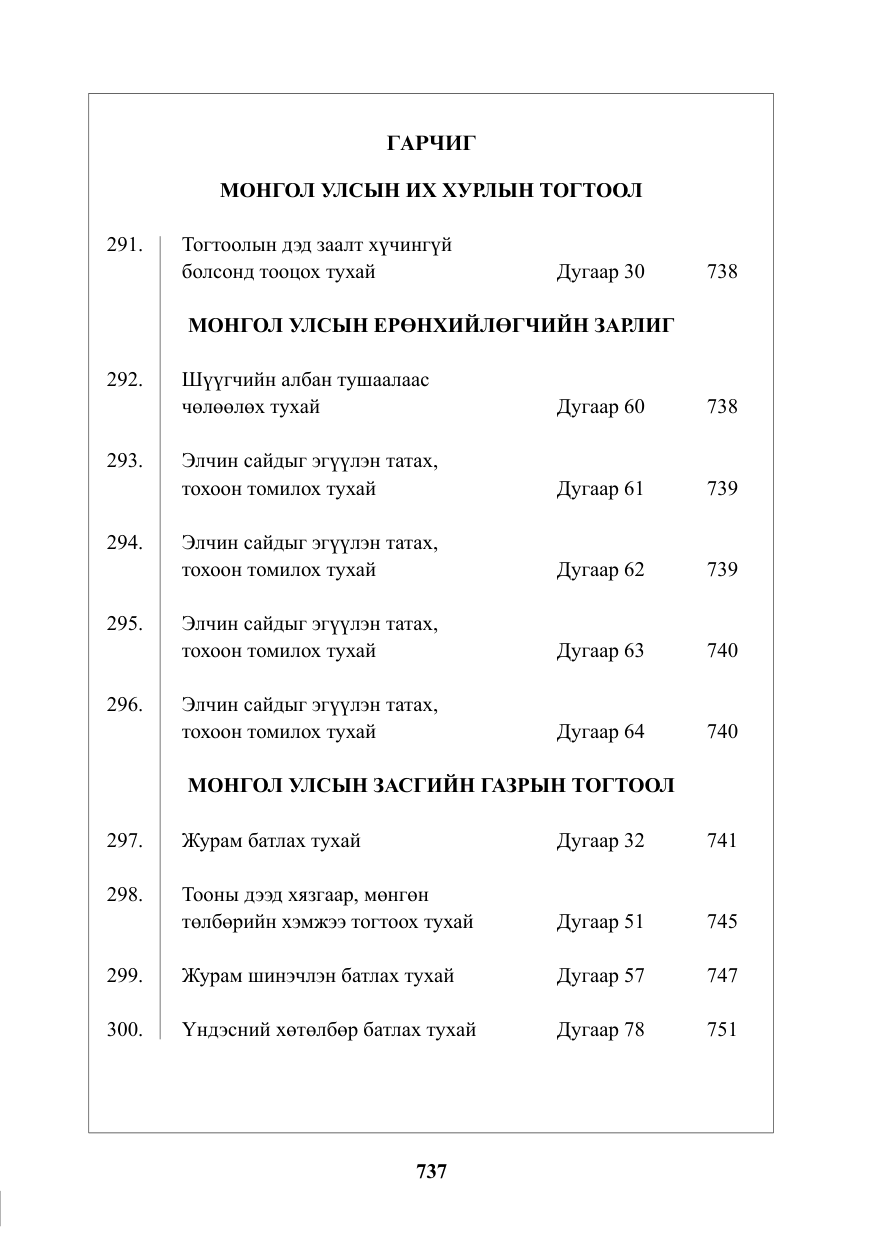 ГАРЧИГ

МОНГОЛ УЛСЫН ИХ ХУРЛЫН ТОГТООЛ

291. Тогтоолын дэд заалт хүчингүй болсонд тооцох тухай Дугаар 30 738

МОНГОЛ УЛСЫН ЕРӨНХИЙЛӨГЧИЙН ЗАРЛИГ

292. Шүүгчийн албан тушаалаас чөлөөлөх тухай Дугаар 60 738

293. Элчин сайдыг эгүүлэн татах, тохоон томилох тухай Дугаар 61 739

294. Элчин сайдыг эгүүлэн татах, тохоон томилох тухай Дугаар 62 739

295. Элчин сайдыг эгүүлэн татах, тохоон томилох тухай Дугаар 63 740

296. Элчин сайдыг эгүүлэн татах, тохоон томилох тухай Дугаар 64 740

МОНГОЛ УЛСЫН ЗАСГИЙН ГАЗРЫН ТОГТООЛ

297. Журам батлах тухай Дугаар 32 741

298. Тооны дээд хязгаар, мөнгөн төлбөрийн хэмжээ тогтоох тухай Дугаар 51 745

299. Журам шинэчлэн батлах тухай Дугаар 57 747

300. Үндэсний хөтөлбөр батлах тухай Дугаар 78 751

737